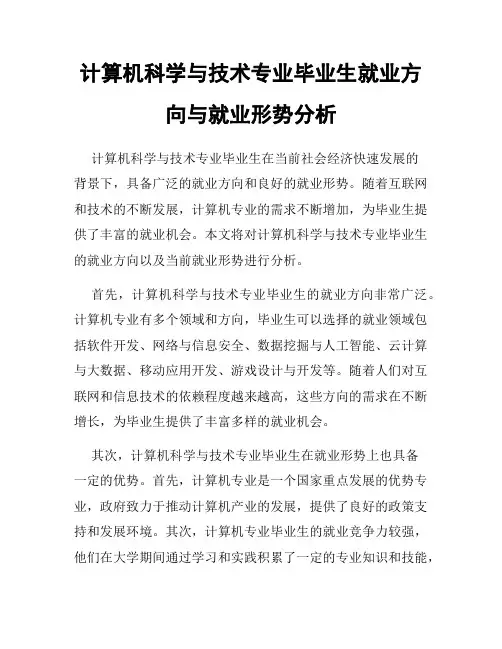 计算机科学与技术专业毕业生就业方向与就业形势分析

计算机科学与技术专业毕业生在当前社会经济快速发展的背景下，具备广泛的就业方向和良好的就业形势。随着互联网和技术的不断发展，计算机专业的需求不断增加，为毕业生提供了丰富的就业机会。本文将对计算机科学与技术专业毕业生的就业方向以及当前就业形势进行分析。

首先，计算机科学与技术专业毕业生的就业方向非常广泛。计算机专业有多个领域和方向，毕业生可以选择的就业领域包括软件开发、网络与信息安全、数据挖掘与人工智能、云计算与大数据、移动应用开发、游戏设计与开发等。随着人们对互联网和信息技术的依赖程度越来越高，这些方向的需求在不断增长，为毕业生提供了丰富多样的就业机会。

其次，计算机科学与技术专业毕业生在就业形势上也具备一定的优势。首先，计算机专业是一个国家重点发展的优势专业，政府致力于推动计算机产业的发展，提供了良好的政策支持和发展环境。其次，计算机专业毕业生的就业竞争力较强，他们在大学期间通过学习和实践积累了一定的专业知识和技能，